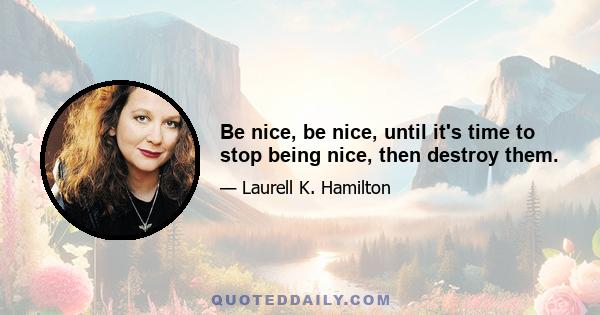 Be nice, be nice, until it's time to stop being nice, then destroy them.

— Laurell K. Hamilton

QUOTEDDAILY.COM